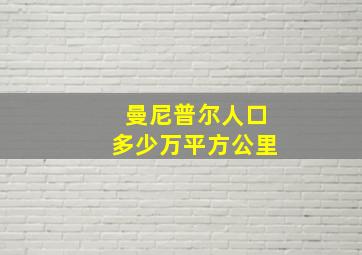 曼尼普尔人口
多少万平方公里